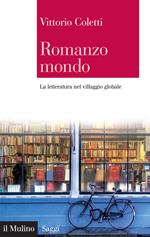 Vittorio Coletti

Romanzo mondo

La letteratura nel villaggio globale

il Mulino Saggi